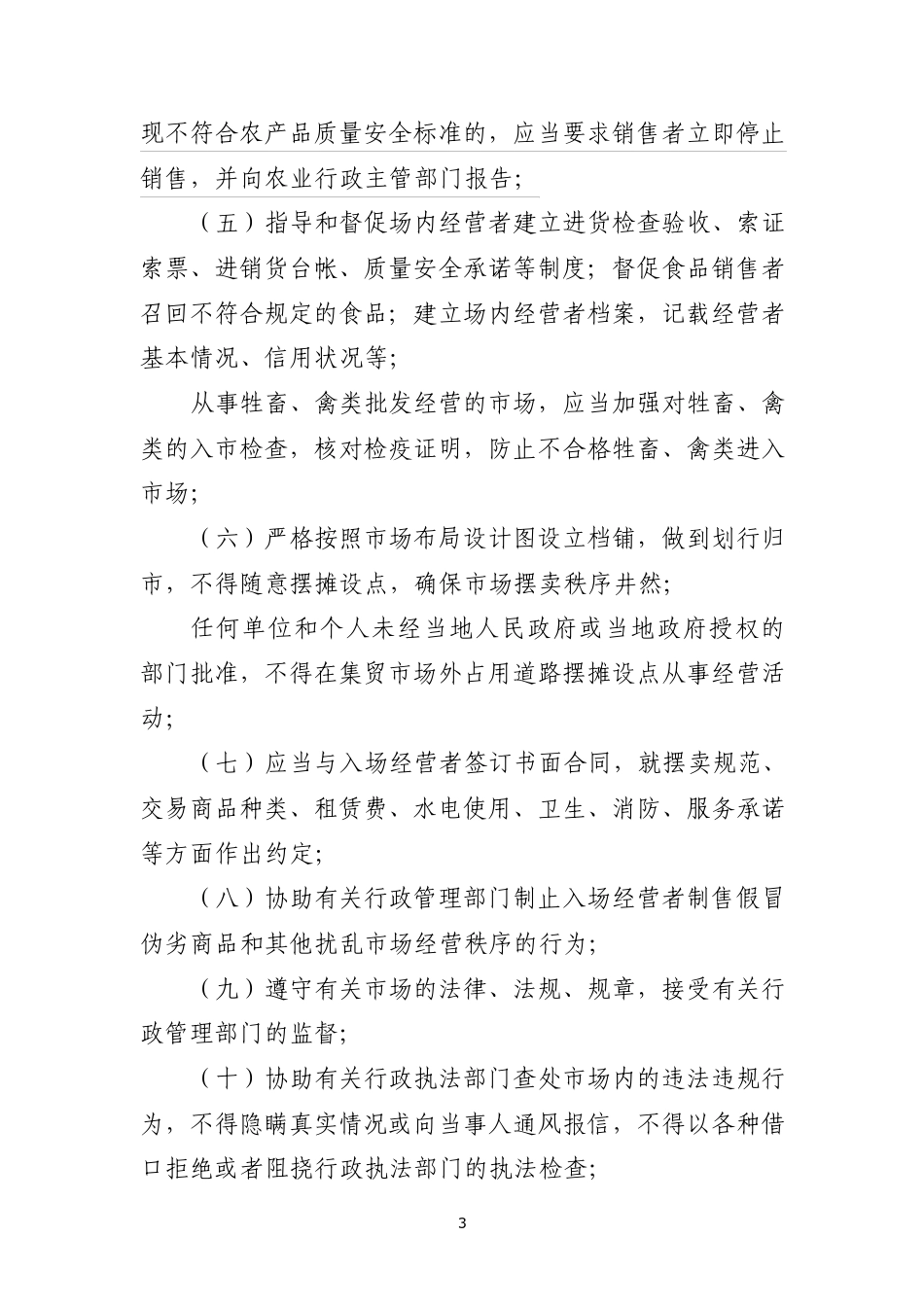 现不符合农产品质量安全标准的，应当要求销售者立即停止销售，并向农业行政主管部门报告；

（五）指导和督促场内经营者建立进货检查验收、索证索票、进销货台帐、质量安全承诺等制度；督促食品销售者召回不符合规定的食品；建立场内经营者档案，记载经营者基本情况、信用状况等；

从事牲畜、禽类批发经营的市场，应当加强对牲畜、禽类的入市检查，核对检疫证明，防止不合格牲畜、禽类进入市场；

（六）严格按照市场布局设计图设立档铺，做到划行归市，不得随意摆摊设点，确保市场摆卖秩序井然；

任何单位和个人未经当地人民政府或当地政府授权的部门批准，不得在集贸市场外占用道路摆摊设点从事经营活动；

（七）应当与入场经营者签订书面合同，就摆卖规范、交易商品种类、租赁费、水电使用、卫生、消防、服务承诺等方面作出约定；

（八）协助有关行政管理部门制止入场经营者制售假冒伪劣商品和其他扰乱市场经营秩序的行为；

（九）遵守有关市场的法律、法规、规章，接受有关行政管理部门的监督；

（十）协助有关行政执法部门查处市场内的违法违规行为，不得隐瞒真实情况或向当事人通风报信，不得以各种借口拒绝或者阻挠行政执法部门的执法检查；

3